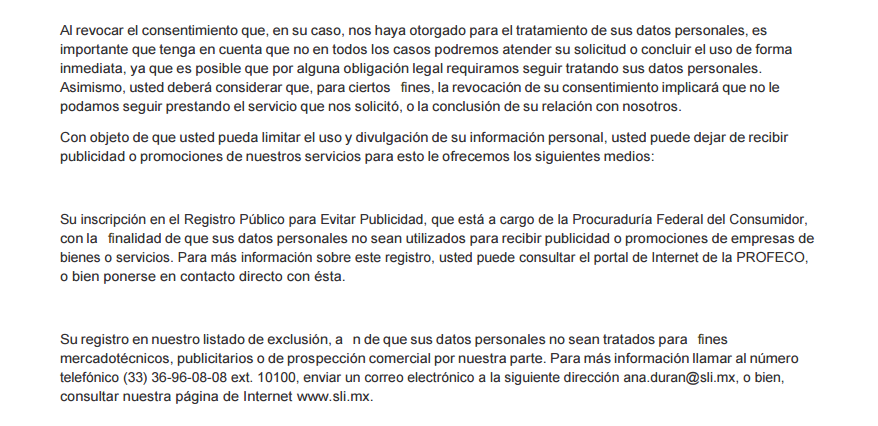 Al revocar el consentimiento que, en su caso, nos haya otorgado para el tratamiento de sus datos personales, es importante que tenga en cuenta que no en todos los casos podremos atender su solicitud o concluir el uso de forma inmediata, ya que es posible que por alguna obligación legal requiramos seguir tratando sus datos personales. Asimismo, usted deberá considerar que, para ciertos fines, la revocación de su consentimiento implicará que no le podamos seguir prestando el servicio que nos solicitó, o la conclusión de su relación con nosotros.

Con objeto de que usted pueda limitar el uso y divulgación de su información personal, usted puede dejar de recibir publicidad o promociones de nuestros servicios para esto le ofrecemos los siguientes medios:

Su inscripción en el Registro Público para Evitar Publicidad, que está a cargo de la Procuraduría Federal del Consumidor, con la finalidad de que sus datos personales no sean utilizados para recibir publicidad o promociones de empresas de bienes o servicios. Para más información sobre este registro, usted puede consultar el portal de Internet de la PROFECO, o bien ponerse en contacto directo con ésta.

Su registro en nuestro listado de exclusión, a n de que sus datos personales no sean tratados para fines mercadotécnicos, publicitarios o de prospección comercial por nuestra parte. Para más información llamar al número telefónico (33) 36-96-08-08 ext. 10100, enviar un correo electrónico a la siguiente dirección ana.duran@sli.mx, o bien, consultar nuestra página de Internet www.sli.mx.